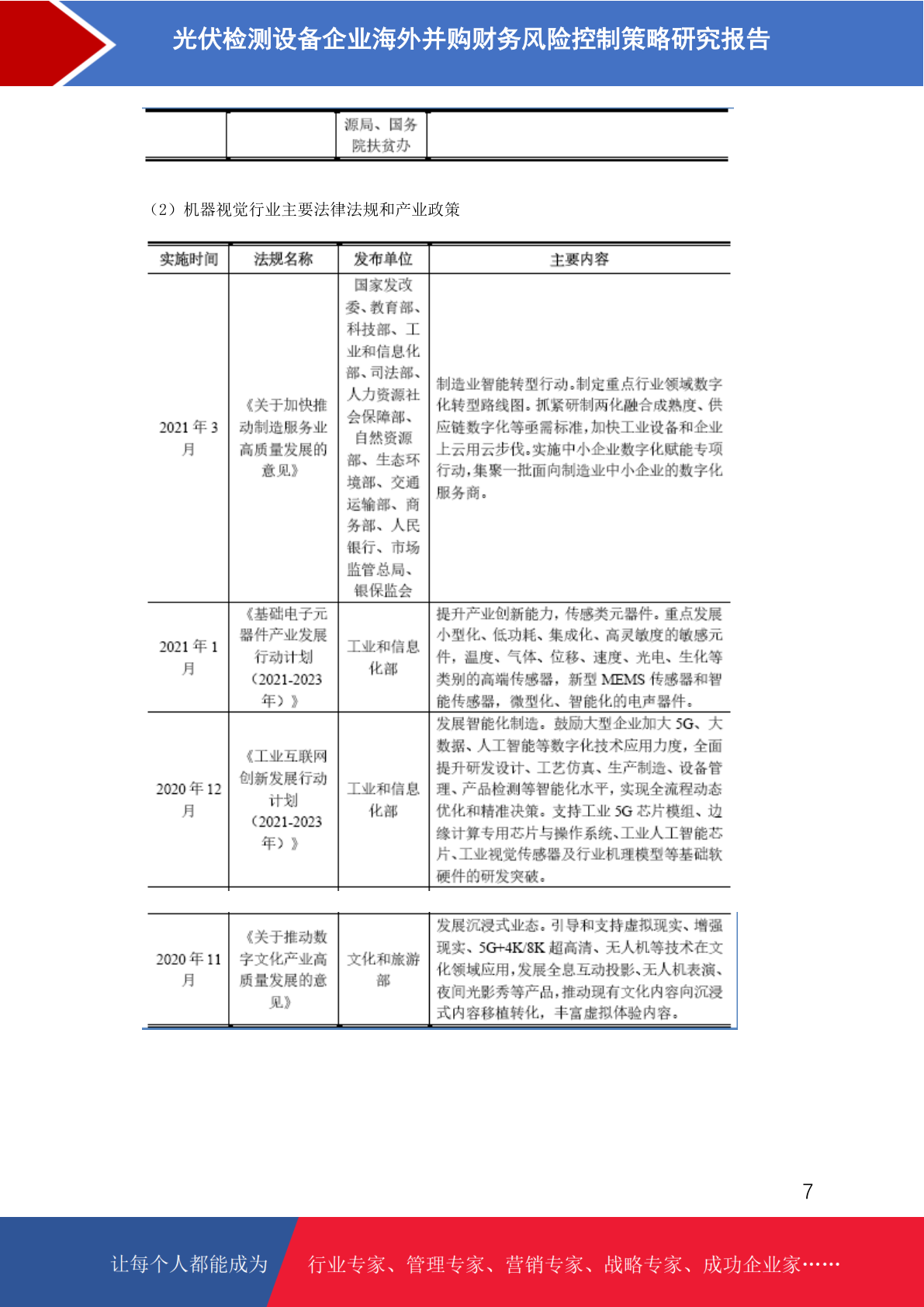 光伏检测设备企业海外并购财务风险控制策略研究报告

| | | 源局、国务院扶贫办 | |
|---|---|---|---|

（2）机器视觉行业主要法律法规和产业政策

| 实施时间 | 法规名称 | 发布单位 | 主要内容 |
|---|---|---|---|
| 2021 年 3 月 | 《关于加快推动制造服务业高质量发展的意见》 | 国家发改委、教育部、科技部、工业和信息化部、司法部、人力资源社会保障部、自然资源部、生态环境部、交通运输部、商务部、人民银行、市场监管总局、银保监会 | 制造业智能转型行动。制定重点行业领域数字化转型路线图。抓紧研制两化融合成熟度、供应链数字化等亟需标准，加快工业设备和企业上云用云步伐。实施中小企业数字化赋能专项行动，集聚一批面向制造业中小企业的数字化服务商。 |
| 2021 年 1 月 | 《基础电子元器件产业发展行动计划（2021-2023 年）》 | 工业和信息化部 | 提升产业创新能力，传感类元器件。重点发展小型化、低功耗、集成化、高灵敏度的敏感元件，温度、气体、位移、速度、光电、生化等类别的高端传感器，新型 MEMS 传感器和智能传感器，微型化、智能化的电声器件。 |
| 2020 年 12 月 | 《工业互联网创新发展行动计划（2021-2023 年）》 | 工业和信息化部 | 发展智能化制造。鼓励大型企业加大 5G、大数据、人工智能等数字化技术应用力度，全面提升研发设计、工艺仿真、生产制造、设备管理、产品检测等智能化水平，实现全流程动态优化和精准决策。支持工业 5G 芯片模组、边缘计算专用芯片与操作系统、工业人工智能芯片、工业视觉传感器及行业机理模型等基础软硬件的研发突破。 |
| 2020 年 11 月 | 《关于推动数字文化产业高质量发展的意见》 | 文化和旅游部 | 发展沉浸式业态。引导和支持虚拟现实、增强现实、5G+4K/8K 超高清、无人机等技术在文化领域应用，发展全息互动投影、无人机表演、夜间光影秀等产品，推动现有文化内容向沉浸式内容移植转化，丰富虚拟体验内容。 |

7

让每个人都能成为 行业专家、管理专家、营销专家、战略专家、成功企业家……